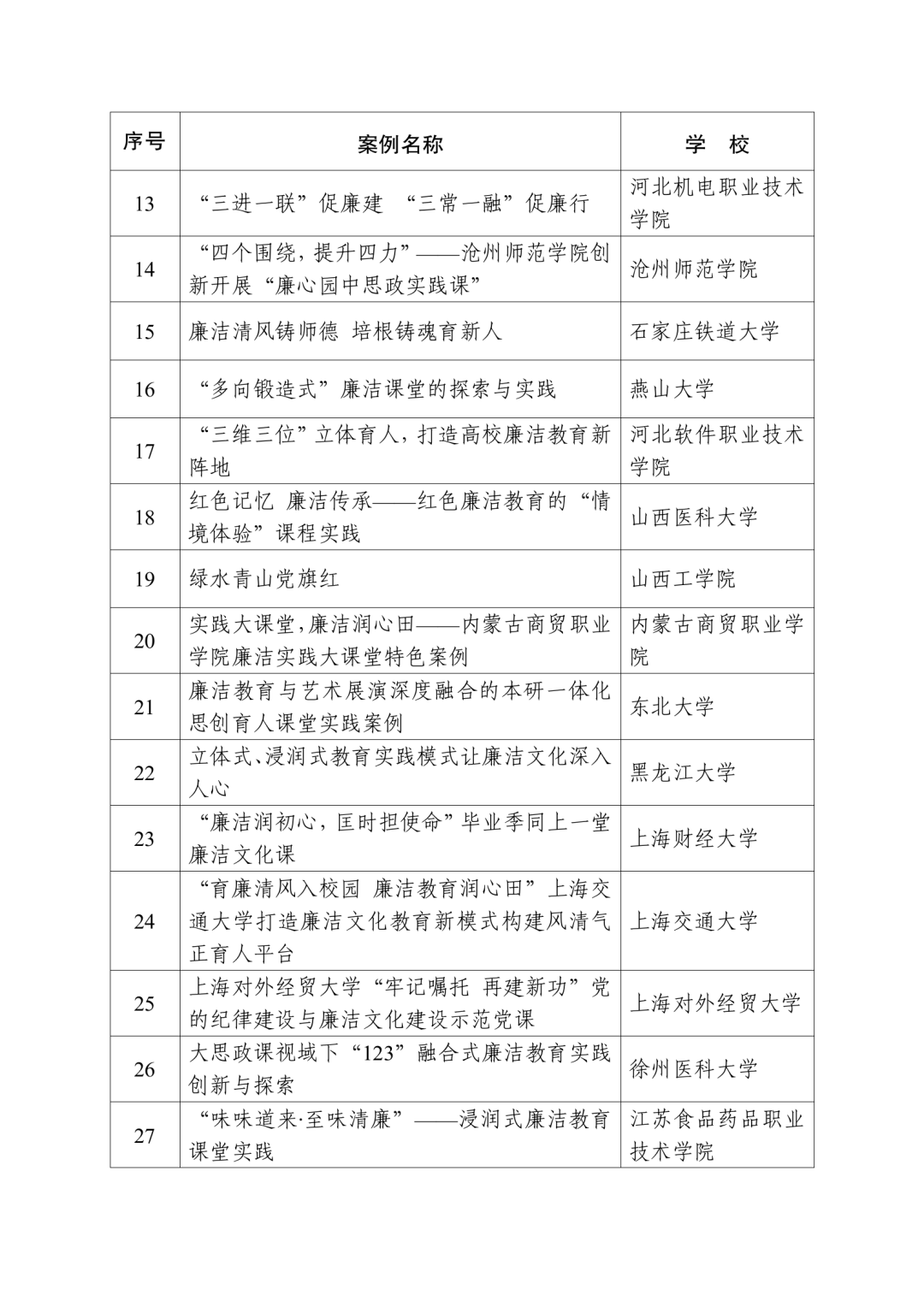 | 序号 | 案例名称 | 学　校 |
|---|---|---|
| 13 | “三进一联”促廉建　“三常一融”促廉行 | 河北机电职业技术学院 |
| 14 | “四个围绕，提升四力”——沧州师范学院创新开展“廉心园中思政实践课” | 沧州师范学院 |
| 15 | 廉洁清风铸师德　培根铸魂育新人 | 石家庄铁道大学 |
| 16 | “多向锻造式”廉洁课堂的探索与实践 | 燕山大学 |
| 17 | “三维三位”立体育人，打造高校廉洁教育新阵地 | 河北软件职业技术学院 |
| 18 | 红色记忆　廉洁传承——红色廉洁教育的“情境体验”课程实践 | 山西医科大学 |
| 19 | 绿水青山党旗红 | 山西工学院 |
| 20 | 实践大课堂，廉洁润心田——内蒙古商贸职业学院廉洁实践大课堂特色案例 | 内蒙古商贸职业学院 |
| 21 | 廉洁教育与艺术展演深度融合的本研一体化思创育人课堂实践案例 | 东北大学 |
| 22 | 立体式、浸润式教育实践模式让廉洁文化深入人心 | 黑龙江大学 |
| 23 | “廉洁润初心，匡时担使命”毕业季同上一堂廉洁文化课 | 上海财经大学 |
| 24 | “育廉清风入校园　廉洁教育润心田”上海交通大学打造廉洁文化教育新模式构建风清气正育人平台 | 上海交通大学 |
| 25 | 上海对外经贸大学“牢记嘱托　再建新功”党的纪律建设与廉洁文化建设示范党课 | 上海对外经贸大学 |
| 26 | 大思政课视域下“123”融合式廉洁教育实践创新与探索 | 徐州医科大学 |
| 27 | “味味道来·至味清廉”——浸润式廉洁教育课堂实践 | 江苏食品药品职业技术学院 |